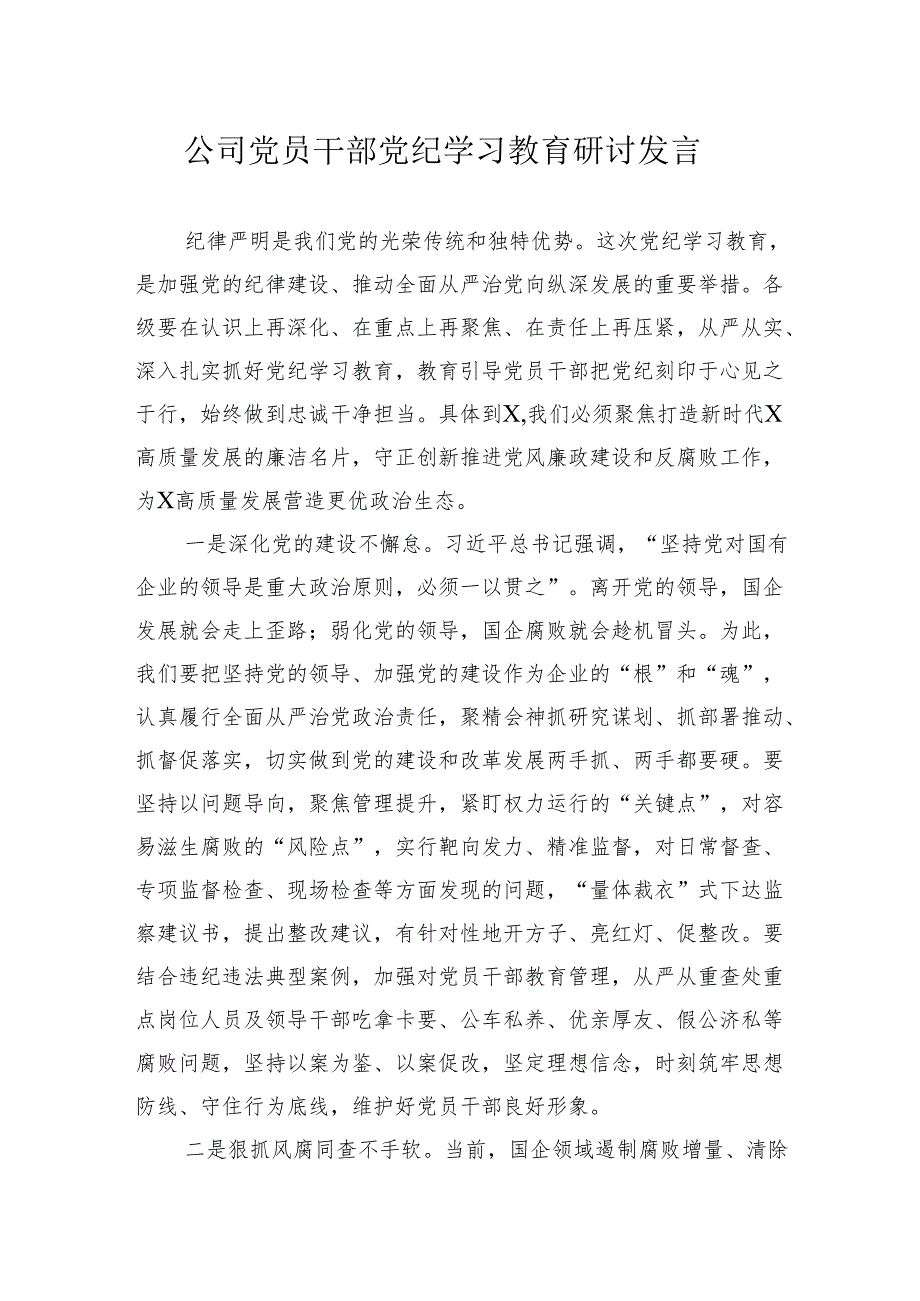 公司党员干部党纪学习教育研讨发言

纪律严明是我们党的光荣传统和独特优势。这次党纪学习教育，是加强党的纪律建设、推动全面从严治党向纵深发展的重要举措。各级要在认识上再深化、在重点上再聚焦、在责任上再压紧，从严从实、深入扎实抓好党纪学习教育，教育引导党员干部把党纪刻印于心见之于行，始终做到忠诚干净担当。具体到X,我们必须聚焦打造新时代X高质量发展的廉洁名片，守正创新推进党风廉政建设和反腐败工作，为X高质量发展营造更优政治生态。

一是深化党的建设不懈怠。习近平总书记强调，“坚持党对国有企业的领导是重大政治原则，必须一以贯之”。离开党的领导，国企发展就会走上歪路；弱化党的领导，国企腐败就会趁机冒头。为此，我们要把坚持党的领导、加强党的建设作为企业的“根”和“魂”，认真履行全面从严治党政治责任，聚精会神抓研究谋划、抓部署推动、抓督促落实，切实做到党的建设和改革发展两手抓、两手都要硬。要坚持以问题导向，聚焦管理提升，紧盯权力运行的“关键点”，对容易滋生腐败的“风险点”，实行靶向发力、精准监督，对日常督查、专项监督检查、现场检查等方面发现的问题，“量体裁衣”式下达监察建议书，提出整改建议，有针对性地开方子、亮红灯、促整改。要结合违纪违法典型案例，加强对党员干部教育管理，从严从重查处重点岗位人员及领导干部吃拿卡要、公车私养、优亲厚友、假公济私等腐败问题，坚持以案为鉴、以案促改，坚定理想信念，时刻筑牢思想防线、守住行为底线，维护好党员干部良好形象。

二是狠抓风腐同查不手软。当前，国企领域遏制腐败增量、清除